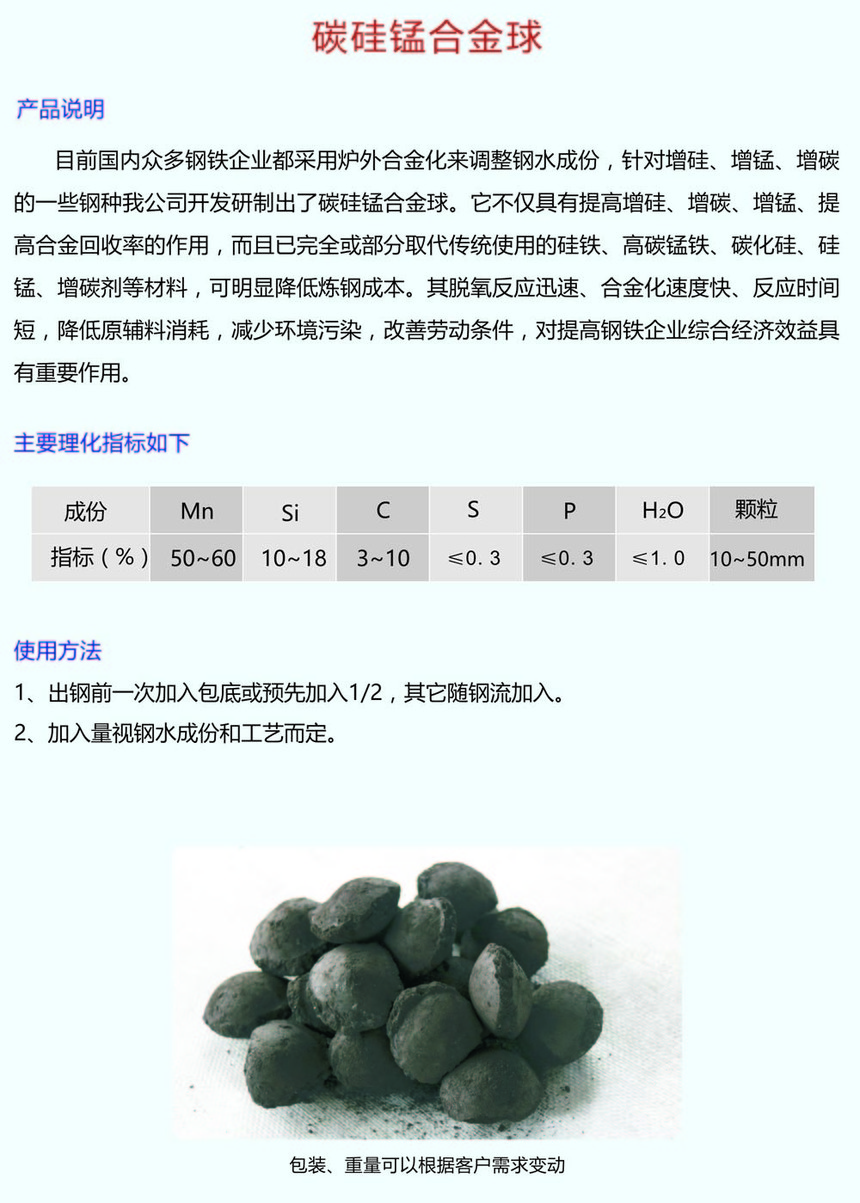 碳硅锰合金球

产品说明

目前国内众多钢铁企业都采用炉外合金化来调整钢水成份，针对增硅、增锰、增碳的一些钢种我公司开发研制出了碳硅锰合金球。它不仅具有提高增硅、增碳、增锰、提高合金回收率的作用，而且已完全或部分取代传统使用的硅铁、高碳锰铁、碳化硅、硅锰、增碳剂等材料，可明显降低炼钢成本。其脱氧反应迅速、合金化速度快、反应时间短，降低原辅料消耗，减少环境污染，改善劳动条件，对提高钢铁企业综合经济效益具有重要作用。

主要理化指标如下

| 成份 | Mn | Si | C | S | P | $H_2O$ | 颗粒 |
|---|---|---|---|---|---|---|---|
| 指标（%） | 50~60 | 10~18 | 3~10 | ≤0.3 | ≤0.3 | ≤1.0 | 10~50mm |

使用方法

1、出钢前一次加入包底或预先加入1/2，其它随钢流加入。

2、加入量视钢水成份和工艺而定。

包装、重量可以根据客户需求变动